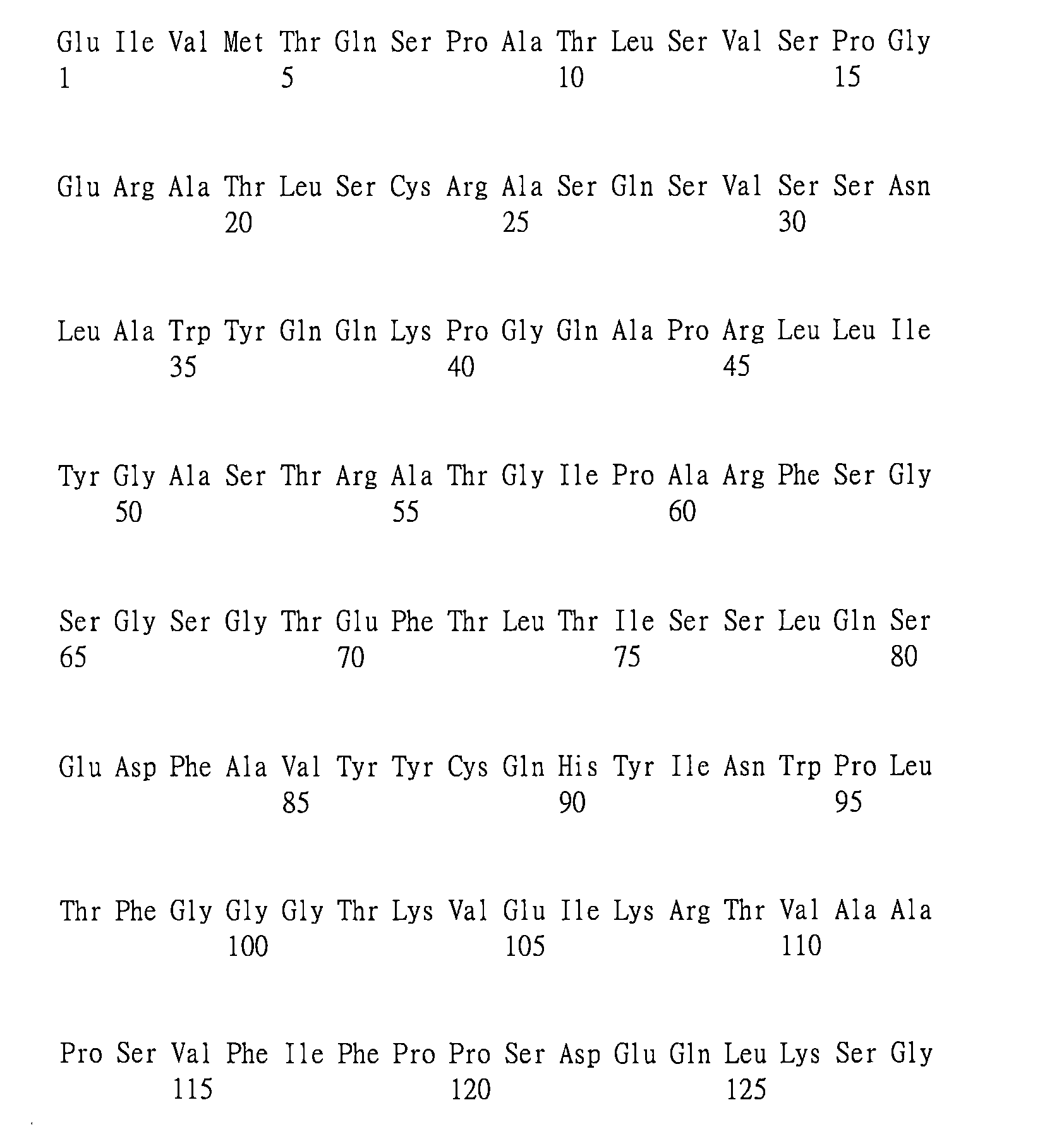 Glu Ile Val Met Thr Gln Ser Pro Ala Thr Leu Ser Val Ser Pro Gly
1 5 10 15

Glu Arg Ala Thr Leu Ser Cys Arg Ala Ser Gln Ser Val Ser Ser Asn
20 25 30

Leu Ala Trp Tyr Gln Gln Lys Pro Gly Gln Ala Pro Arg Leu Leu Ile
35 40 45

Tyr Gly Ala Ser Thr Arg Ala Thr Gly Ile Pro Ala Arg Phe Ser Gly
50 55 60

Ser Gly Ser Gly Thr Glu Phe Thr Leu Thr Ile Ser Ser Leu Gln Ser
65 70 75 80

Glu Asp Phe Ala Val Tyr Tyr Cys Gln His Tyr Ile Asn Trp Pro Leu
85 90 95

Thr Phe Gly Gly Gly Thr Lys Val Glu Ile Lys Arg Thr Val Ala Ala
100 105 110

Pro Ser Val Phe Ile Phe Pro Pro Ser Asp Glu Gln Leu Lys Ser Gly
115 120 125